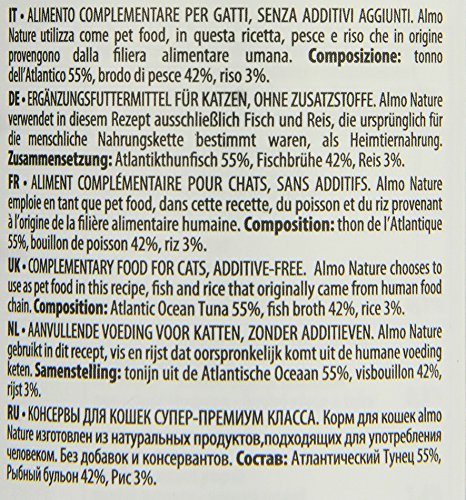 IT • ALIMENTO COMPLEMENTARE PER GATTI, SENZA ADDITIVI AGGIUNTI. Almo Nature utilizza come pet food, in questa ricetta, pesce e riso che in origine provengono dalla filiera alimentare umana. Composizione: tonno dell'Atlantico 55%, brodo di pesce 42%, riso 3%.

DE • ERGÄNZUNGSFUTTERMITTEL FÜR KATZEN, OHNE ZUSATZSTOFFE. Almo Nature verwendet in diesem Rezept ausschließlich Fisch und Reis, die ursprünglich für die menschliche Nahrungskette bestimmt waren, als Heimtiernahrung. Zusammensetzung: Atlantikthunfisch 55%, Fischbrühe 42%, Reis 3%.

FR • ALIMENT COMPLÉMENTAIRE POUR CHATS, SANS ADDITIFS. Almo Nature emploie en tant que pet food, dans cette recette, du poisson et du riz provenant à l'origine de la filière alimentaire humaine. Composition: thon de l'Atlantique 55%, bouillon de poisson 42%, riz 3%.

UK • COMPLEMENTARY FOOD FOR CATS, ADDITIVE-FREE. Almo Nature chooses to use as pet food in this recipe, fish and rice that originally came from human food chain. Composition: Atlantic Ocean Tuna 55%, fish broth 42%, rice 3%.

NL • AANVULLENDE VOEDING VOOR KATTEN, ZONDER ADDITIEVEN. Almo Nature gebruikt in dit recept, vis en rijst dat oorspronkelijk komt uit de humane voeding keten. Samenstelling: tonijn uit de Atlantische Oceaan 55%, visbouillon 42%, rijst 3%.

RU • КОНСЕРВЫ ДЛЯ КОШЕК СУПЕР-ПРЕМИУМ КЛАССА. Корм для кошек almo Nature изготовлен из натуральных продуктов,подходящих для употребления человеком. Без добавок и консервантов. Состав: Атлантический Тунец 55%, Рыбный бульон 42%, Рис 3%.